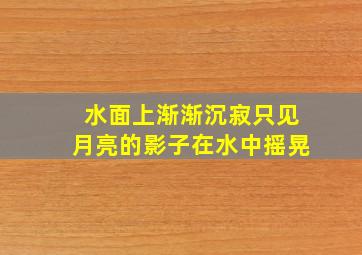 水面上渐渐沉寂只见
月亮的影子在水中摇晃